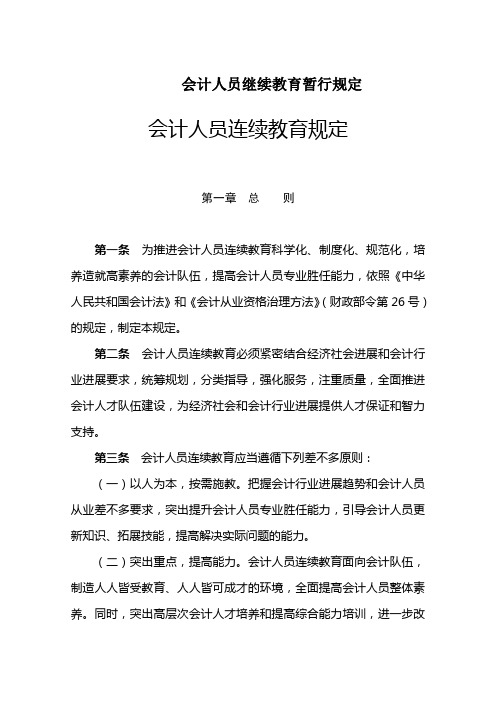 会计人员继续教育暂行规定

会计人员连续教育规定

第一章 总 则

第一条 为推进会计人员连续教育科学化、制度化、规范化，培养造就高素养的会计队伍，提高会计人员专业胜任能力，依照《中华人民共和国会计法》和《会计从业资格治理方法》（财政部令第 26 号）的规定，制定本规定。

第二条 会计人员连续教育必须紧密结合经济社会进展和会计行业进展要求，统筹规划，分类指导，强化服务，注重质量，全面推进会计人才队伍建设，为经济社会和会计行业进展提供人才保证和智力支持。

第三条 会计人员连续教育应当遵循下列差不多原则：

（一）以人为本，按需施教。把握会计行业进展趋势和会计人员从业差不多要求，突出提升会计人员专业胜任能力，引导会计人员更新知识、拓展技能，提高解决实际问题的能力。

（二）突出重点，提高能力。会计人员连续教育面向会计队伍，制造人人皆受教育、人人皆可成才的环境，全面提高会计人员整体素养。同时，突出高层次会计人才培养和提高综合能力培训，进一步改